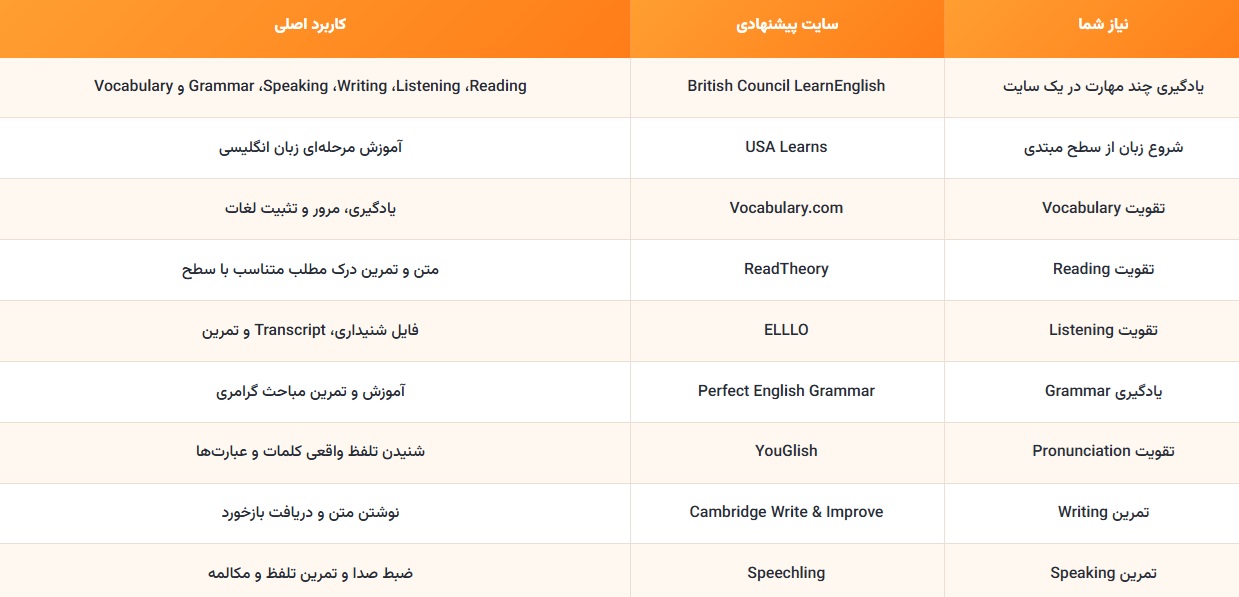 | نیاز شما | سایت پیشنهادی | کاربرد اصلی |
|---|---|---|
| یادگیری چند مهارت در یک سایت | British Council LearnEnglish | Reading، Listening، Writing، Speaking، Grammar و Vocabulary |
| شروع زبان از سطح مبتدی | USA Learns | آموزش مرحله‌ای زبان انگلیسی |
| تقویت Vocabulary | Vocabulary.com | یادگیری، مرور و تثبیت لغات |
| تقویت Reading | ReadTheory | متن و تمرین درک مطلب متناسب با سطح |
| تقویت Listening | ELLLO | فایل شنیداری، Transcript و تمرین |
| یادگیری Grammar | Perfect English Grammar | آموزش و تمرین مباحث گرامری |
| تقویت Pronunciation | YouGlish | شنیدن تلفظ واقعی کلمات و عبارت‌ها |
| تمرین Writing | Cambridge Write & Improve | نوشتن متن و دریافت بازخورد |
| تمرین Speaking | Speechling | ضبط صدا و تمرین تلفظ و مکالمه |